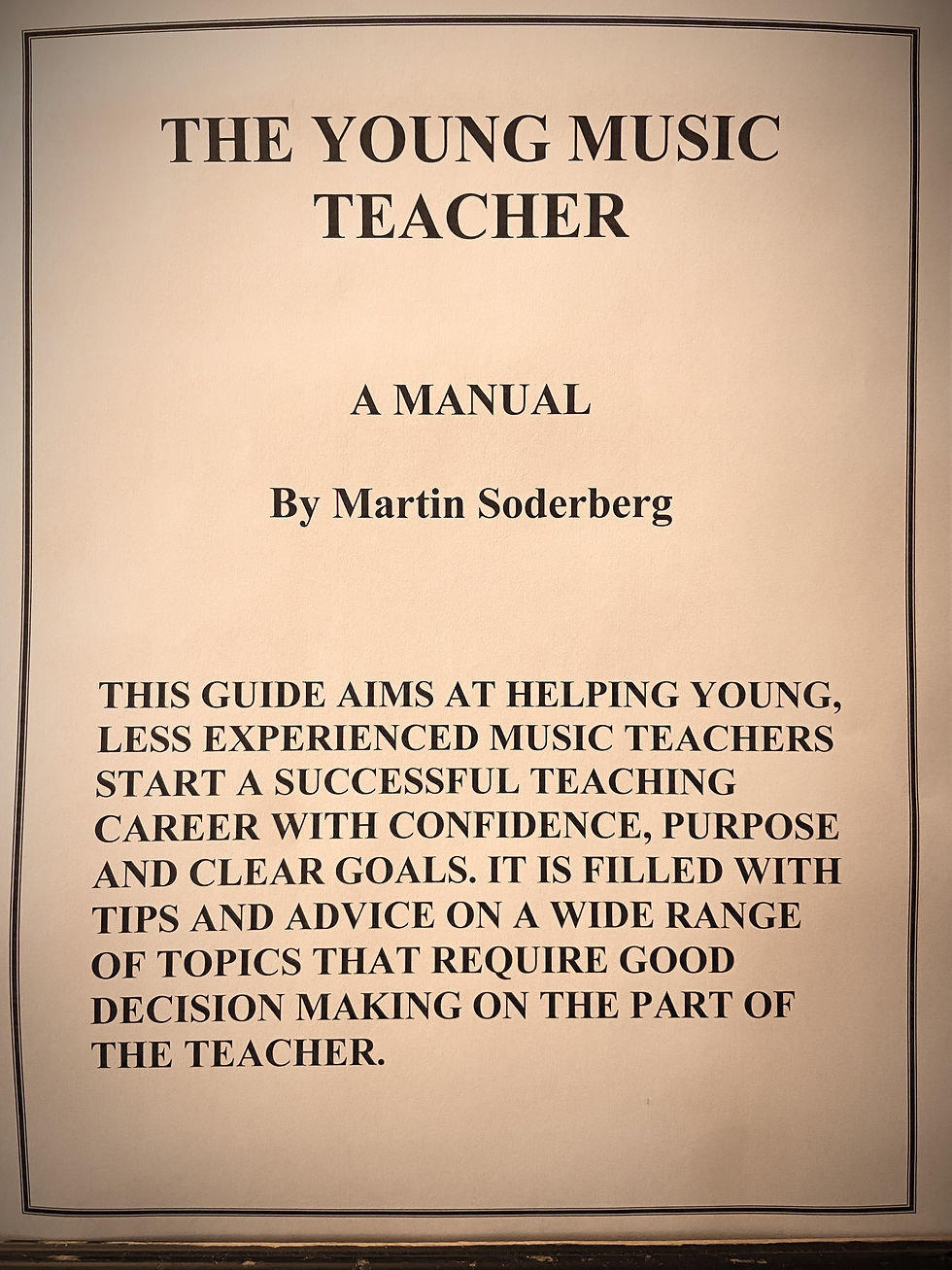 THE YOUNG MUSIC TEACHER

A MANUAL

By Martin Soderberg

THIS GUIDE AIMS AT HELPING YOUNG, LESS EXPERIENCED MUSIC TEACHERS START A SUCCESSFUL TEACHING CAREER WITH CONFIDENCE, PURPOSE AND CLEAR GOALS. IT IS FILLED WITH TIPS AND ADVICE ON A WIDE RANGE OF TOPICS THAT REQUIRE GOOD DECISION MAKING ON THE PART OF THE TEACHER.